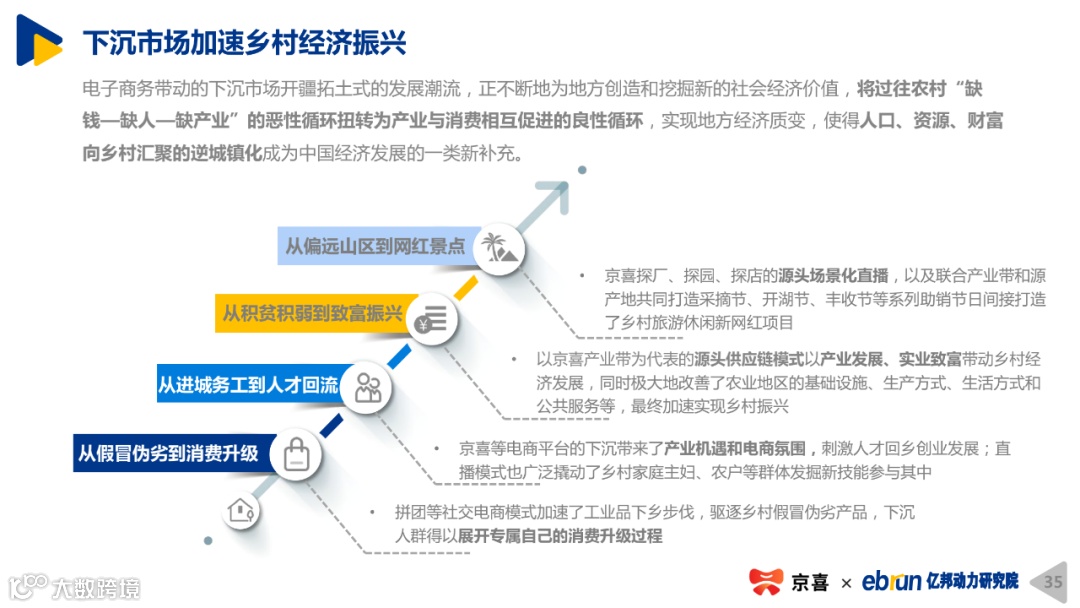 下沉市场加速乡村经济振兴

电子商务带动的下沉市场开疆拓土式的发展潮流，正不断地为地方创造和挖掘新的社会经济价值，将过往农村“缺钱—缺人—缺产业”的恶性循环扭转为产业与消费相互促进的良性循环，实现地方经济质变，使得人口、资源、财富向乡村汇聚的逆城镇化成为中国经济发展的一类新补充。

从偏远山区到网红景点

• 京喜探厂、探园、探店的源头场景化直播，以及联合产业带和源产地共同打造采摘节、开湖节、丰收节等系列助销节日间接打造了乡村旅游休闲新网红项目

从积贫积弱到致富振兴

• 以京喜产业带为代表的源头供应链模式以产业发展、实业致富带动乡村经济发展，同时极大地改善了农业地区的基础设施、生产方式、生活方式和公共服务等，最终加速实现乡村振兴

从进城务工到人才回流

• 京喜等电商平台的下沉带来了产业机遇和电商氛围，刺激人才回乡创业发展；直播模式也广泛撬动了乡村家庭主妇、农户等群体发掘新技能参与其中

从假冒伪劣到消费升级

• 拼团等社交电商模式加速了工业品下乡步伐，驱逐乡村假冒伪劣产品，下沉人群得以展开专属自己的消费升级过程

大数跨境

京喜 × ebrun 亿邦动力研究院

35